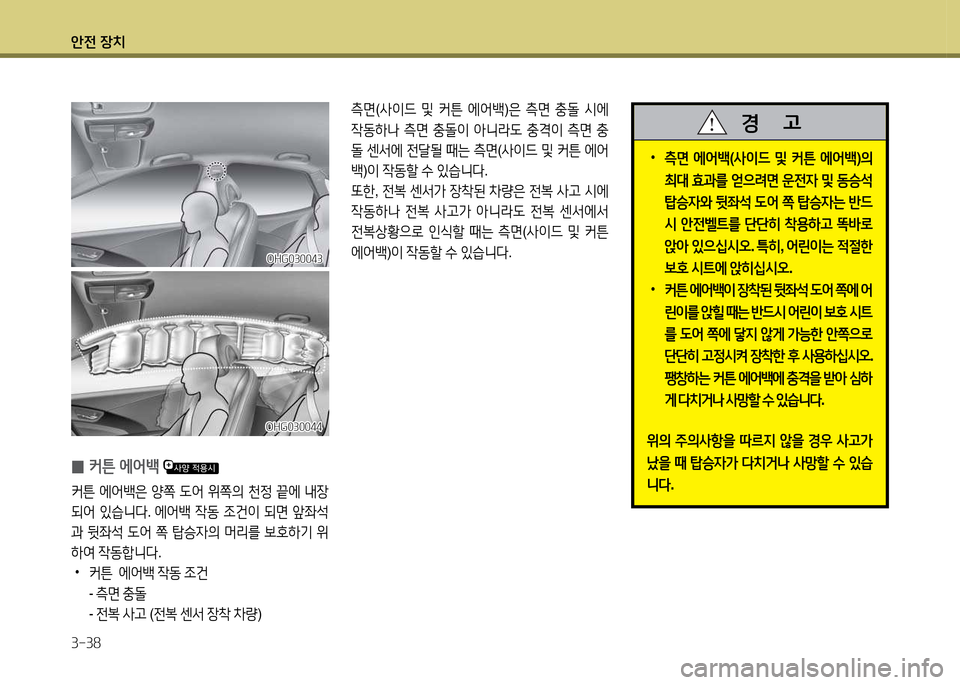 안전 장치

OHG030043

OHG030044

■ 커튼 에어백 사양 적용시

커튼 에어백은 양쪽 도어 위쪽의 천정 끝에 내장되어 있습니다. 에어백 작동 조건이 되면 앞좌석과 뒷좌석 도어 쪽 탑승자의 머리를 보호하기 위하여 작동합니다.

• 커튼 에어백 작동 조건
- 측면 충돌
- 전복 사고 (전복 센서 장착 차량)

측면(사이드 및 커튼 에어백)은 측면 충돌 시에 작동하나 측면 충돌이 아니라도 충격이 측면 충돌 센서에 전달될 때는 측면(사이드 및 커튼 에어백)이 작동할 수 있습니다.
또한, 전복 센서가 장착된 차량은 전복 사고 시에 작동하나 전복 사고가 아니라도 전복 센서에서 전복상황으로 인식할 때는 측면(사이드 및 커튼 에어백)이 작동할 수 있습니다.

경 고

• 측면 에어백(사이드 및 커튼 에어백)의 최대 효과를 얻으려면 운전자 및 동승석 탑승자와 뒷좌석 도어 쪽 탑승자는 반드시 안전벨트를 단단히 착용하고 똑바로 앉아 있으십시오. 특히, 어린이는 적절한 보호 시트에 앉히십시오.
• 커튼 에어백이 장착된 뒷좌석 도어 쪽에 어린이를 앉힐 때는 반드시 어린이 보호 시트를 도어 쪽에 닿지 않게 가능한 안쪽으로 단단히 고정시켜 장착한 후 사용하십시오. 팽창하는 커튼 에어백에 충격을 받아 심하게 다치거나 사망할 수 있습니다.

위의 주의사항을 따르지 않을 경우 사고가 났을 때 탑승자가 다치거나 사망할 수 있습니다.

3-38

carmanualsonline.info